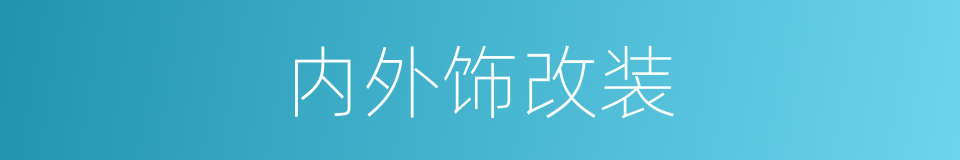 内外饰改装